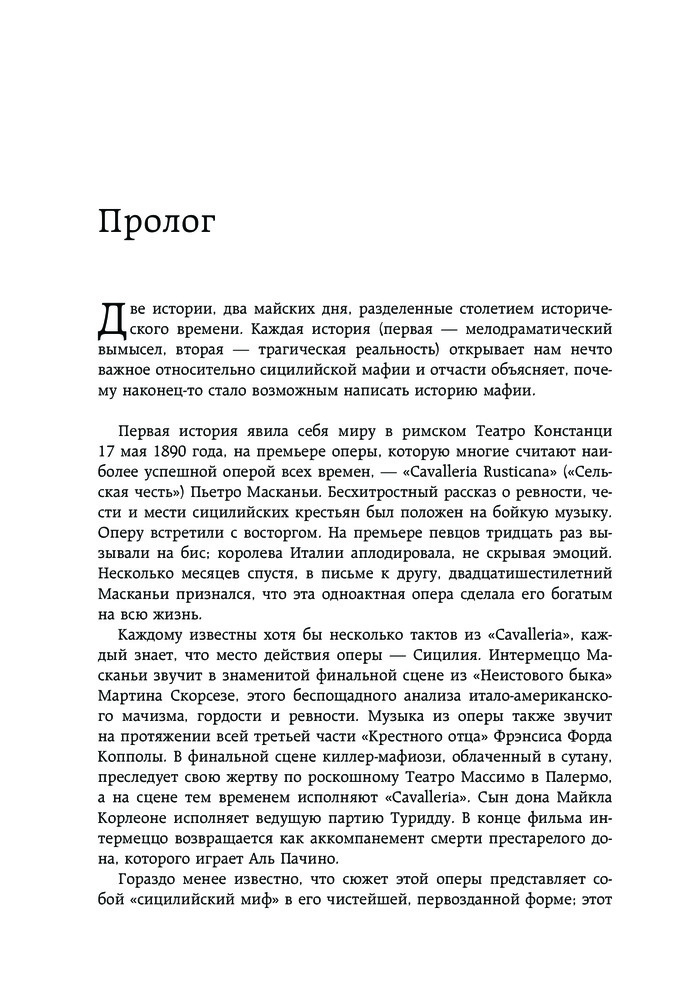 Пролог

Две истории, два майских дня, разделенные столетием исторического времени. Каждая история (первая — мелодраматический вымысел, вторая — трагическая реальность) открывает нам нечто важное относительно сицилийской мафии и отчасти объясняет, почему наконец-то стало возможным написать историю мафии.

Первая история явила себя миру в римском Театро Констанци 17 мая 1890 года, на премьере оперы, которую многие считают наиболее успешной оперой всех времен, — «Cavalleria Rusticana» («Сельская честь») Пьетро Масканьи. Бесхитростный рассказ о ревности, чести и мести сицилийских крестьян был положен на бойкую музыку. Оперу встретили с восторгом. На премьере певцов тридцать раз вызывали на бис; королева Италии аплодировала, не скрывая эмоций. Несколько месяцев спустя, в письме к другу, двадцатишестилетний Масканьи признался, что эта одноактная опера сделала его богатым на всю жизнь.

Каждому известны хотя бы несколько тактов из «Cavalleria», каждый знает, что место действия оперы — Сицилия. Интермеццо Масканьи звучит в знаменитой финальной сцене из «Неистового быка» Мартина Скорсезе, этого беспощадного анализа итало-американского мачизма, гордости и ревности. Музыка из оперы также звучит на протяжении всей третьей части «Крестного отца» Фрэнсиса Форда Копполы. В финальной сцене киллер-мафиози, облаченный в сутану, преследует свою жертву по роскошному Театро Массимо в Палермо, а на сцене тем временем исполняют «Cavalleria». Сын дона Майкла Корлеоне исполняет ведущую партию Туридду. В конце фильма интермеццо возвращается как аккомпанемент смерти престарелого дона, которого играет Аль Пачино.

Гораздо менее известно, что сюжет этой оперы представляет собой «сицилийский миф» в его чистейшей, первозданной форме; этот